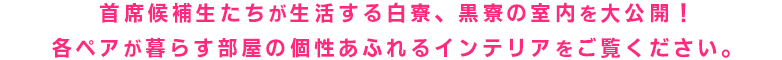 首席候補生たちが生活する白寮、黒寮の室内を大公開！
各ペアが暮らす部屋の個性あふれるインテリアをご覧ください。